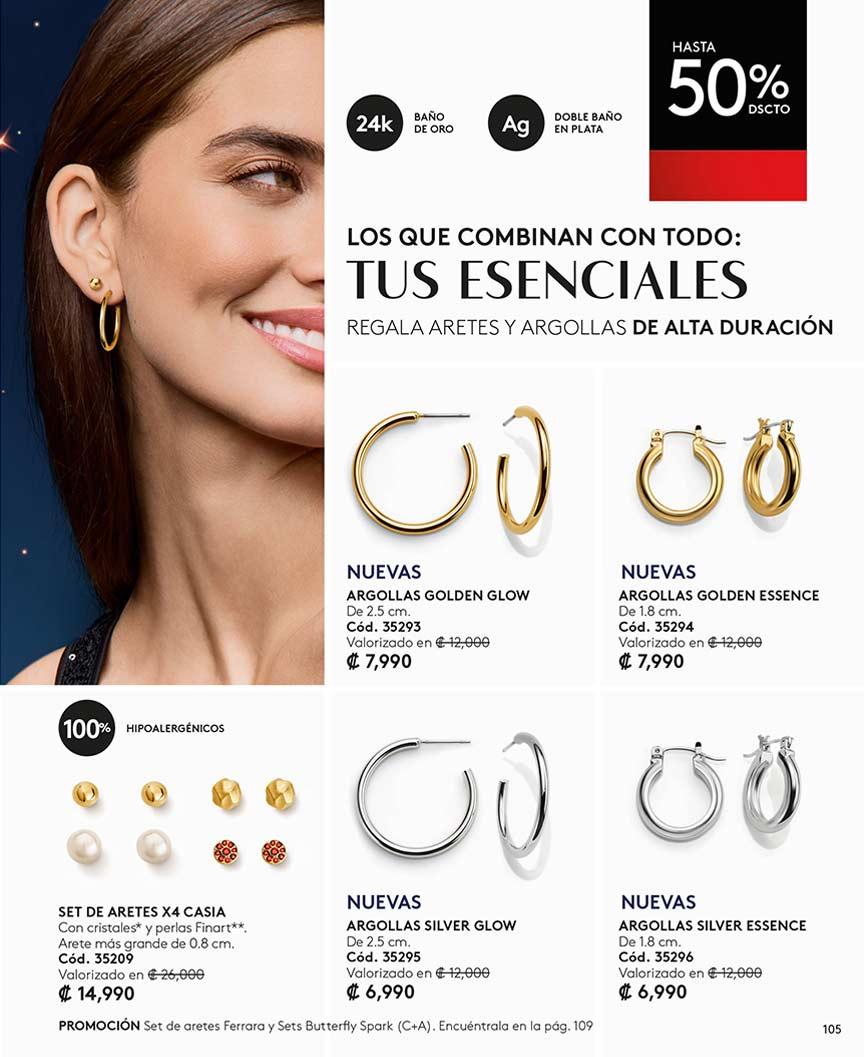 24k BAÑO DE ORO

Ag DOBLE BAÑO EN PLATA

HASTA
50%
DSCTO

LOS QUE COMBINAN CON TODO:
TUS ESENCIALES
REGALA ARETES Y ARGOLLAS DE ALTA DURACIÓN

NUEVAS
ARGOLLAS GOLDEN GLOW
De 2.5 cm.
Cód. 35293
Valorizado en ₡ 12,000
₡ 7,990

NUEVAS
ARGOLLAS GOLDEN ESSENCE
De 1.8 cm.
Cód. 35294
Valorizado en ₡ 12,000
₡ 7,990

100% HIPOALERGÉNICOS

SET DE ARETES X4 CASIA
Con cristales* y perlas Finart**.
Arete más grande de 0.8 cm.
Cód. 35209
Valorizado en ₡ 26,000
₡ 14,990

NUEVAS
ARGOLLAS SILVER GLOW
De 2.5 cm.
Cód. 35295
Valorizado en ₡ 12,000
₡ 6,990

NUEVAS
ARGOLLAS SILVER ESSENCE
De 1.8 cm.
Cód. 35296
Valorizado en ₡ 12,000
₡ 6,990

PROMOCIÓN Set de aretes Ferrara y Sets Butterfly Spark (C+A). Encuéntrala en la pág. 109

105